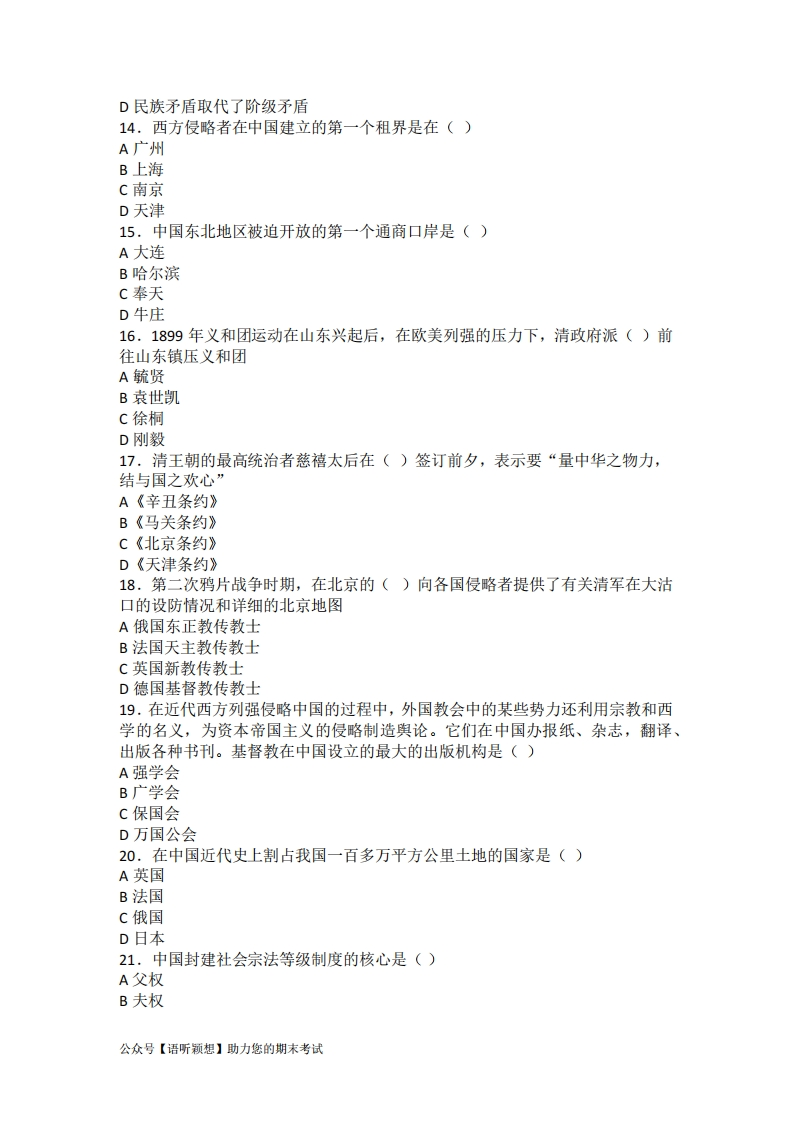 D 民族矛盾取代了阶级矛盾
14．西方侵略者在中国建立的第一个租界是在（ ）
A 广州
B 上海
C 南京
D 天津
15．中国东北地区被迫开放的第一个通商口岸是（ ）
A 大连
B 哈尔滨
C 奉天
D 牛庄
16．1899 年义和团运动在山东兴起后，在欧美列强的压力下，清政府派（ ）前往山东镇压义和团
A 毓贤
B 袁世凯
C 徐桐
D 刚毅
17．清王朝的最高统治者慈禧太后在（ ）签订前夕，表示要“量中华之物力，结与国之欢心”
A《辛丑条约》
B《马关条约》
C《北京条约》
D《天津条约》
18．第二次鸦片战争时期，在北京的（ ）向各国侵略者提供了有关清军在大沽口的设防情况和详细的北京地图
A 俄国东正教传教士
B 法国天主教传教士
C 英国新教传教士
D 德国基督教传教士
19．在近代西方列强侵略中国的过程中，外国教会中的某些势力还利用宗教和西学的名义，为资本帝国主义的侵略制造舆论。它们在中国办报纸、杂志，翻译、出版各种书刊。基督教在中国设立的最大的出版机构是（ ）
A 强学会
B 广学会
C 保国会
D 万国公会
20．在中国近代史上割占我国一百多万平方公里土地的国家是（ ）
A 英国
B 法国
C 俄国
D 日本
21．中国封建社会宗法等级制度的核心是（ ）
A 父权
B 夫权

公众号【语听颖想】助力您的期末考试